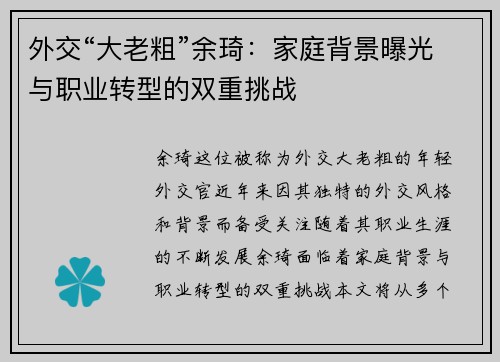 外交“大老粗”余琦：家庭背景曝光与职业转型的双重挑战

余琦这位被称为外交大老粗的年轻外交官近年来因其独特的外交风格和背景而备受关注随着其职业生涯的不断发展余琦面临着家庭背景与职业转型的双重挑战本文将从多个